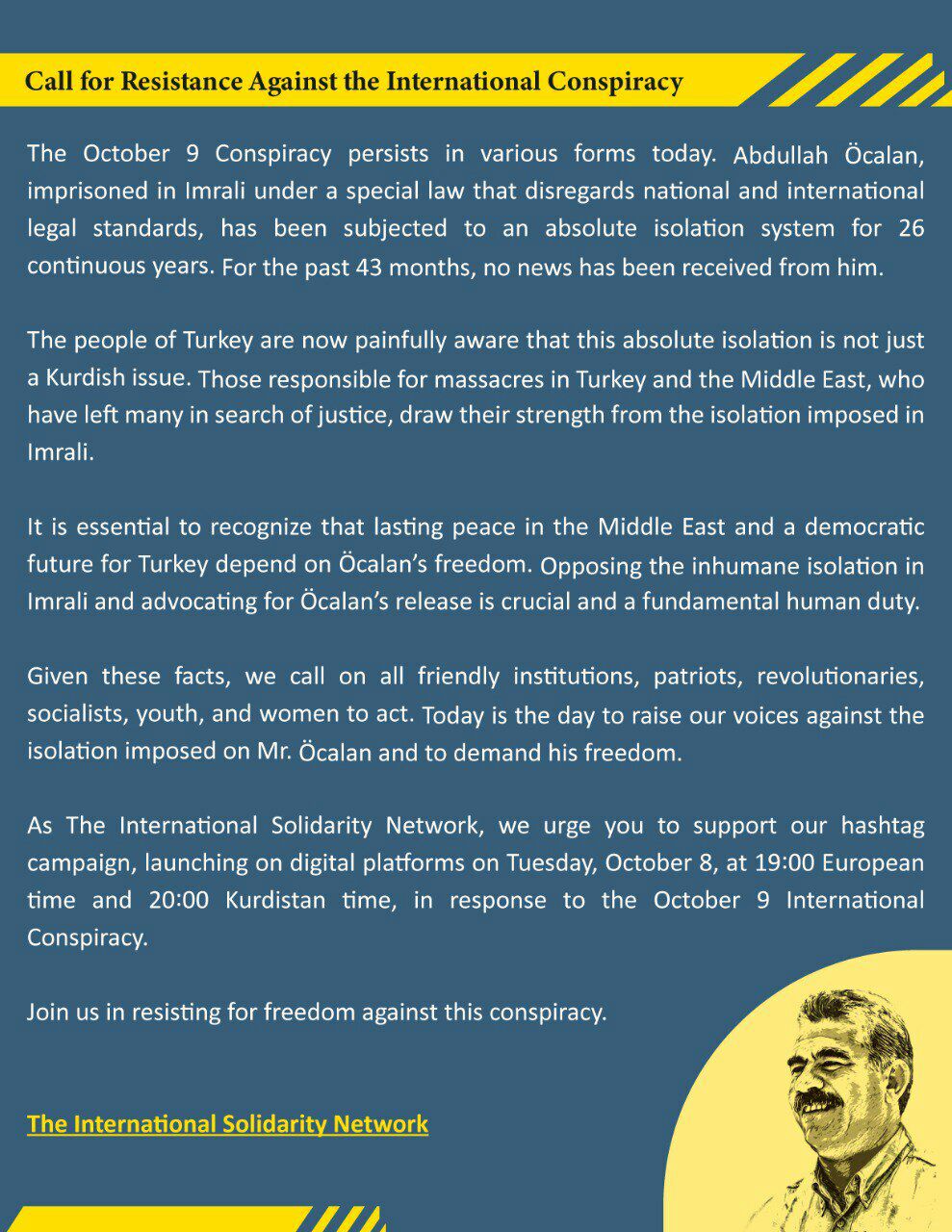 Call for Resistance Against the International Conspiracy

The October 9 Conspiracy persists in various forms today. Abdullah Öcalan, imprisoned in Imrali under a special law that disregards national and international legal standards, has been subjected to an absolute isolation system for 26 continuous years. For the past 43 months, no news has been received from him.

The people of Turkey are now painfully aware that this absolute isolation is not just a Kurdish issue. Those responsible for massacres in Turkey and the Middle East, who have left many in search of justice, draw their strength from the isolation imposed in Imrali.

It is essential to recognize that lasting peace in the Middle East and a democratic future for Turkey depend on Öcalan's freedom. Opposing the inhumane isolation in Imrali and advocating for Öcalan's release is crucial and a fundamental human duty.

Given these facts, we call on all friendly institutions, patriots, revolutionaries, socialists, youth, and women to act. Today is the day to raise our voices against the isolation imposed on Mr. Öcalan and to demand his freedom.

As The International Solidarity Network, we urge you to support our hashtag campaign, launching on digital platforms on Tuesday, October 8, at 19:00 European time and 20:00 Kurdistan time, in response to the October 9 International Conspiracy.

Join us in resisting for freedom against this conspiracy.

The International Solidarity Network